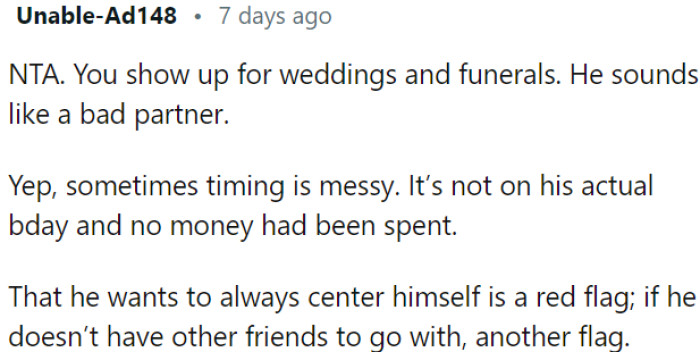 Unable-Ad148 • 7 days ago

NTA. You show up for weddings and funerals. He sounds like a bad partner.

Yep, sometimes timing is messy. It's not on his actual bday and no money had been spent.

That he wants to always center himself is a red flag; if he doesn't have other friends to go with, another flag.